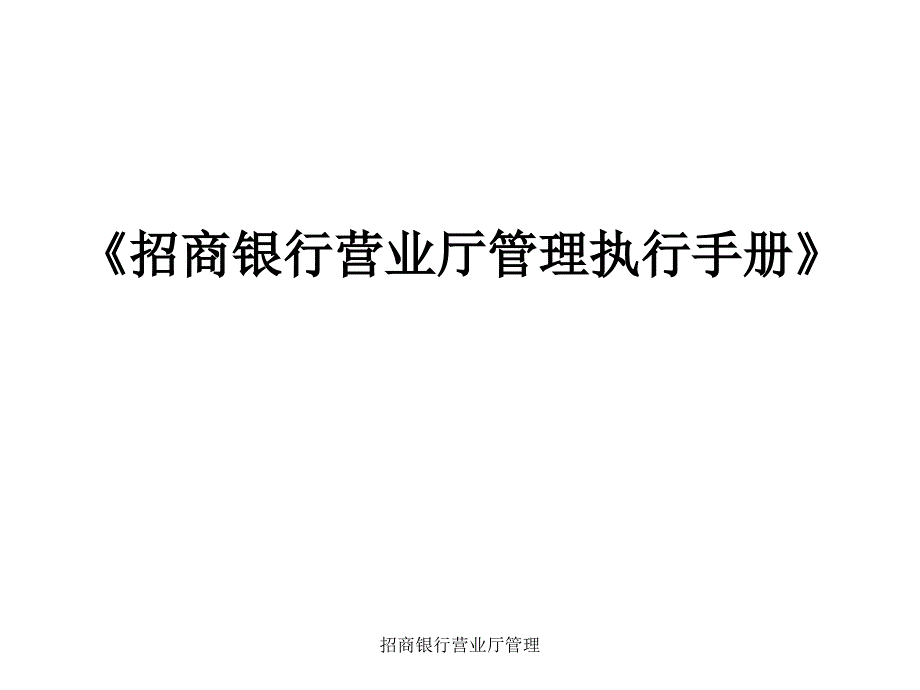 《招商银行营业厅管理执行手册》

招商银行营业厅管理